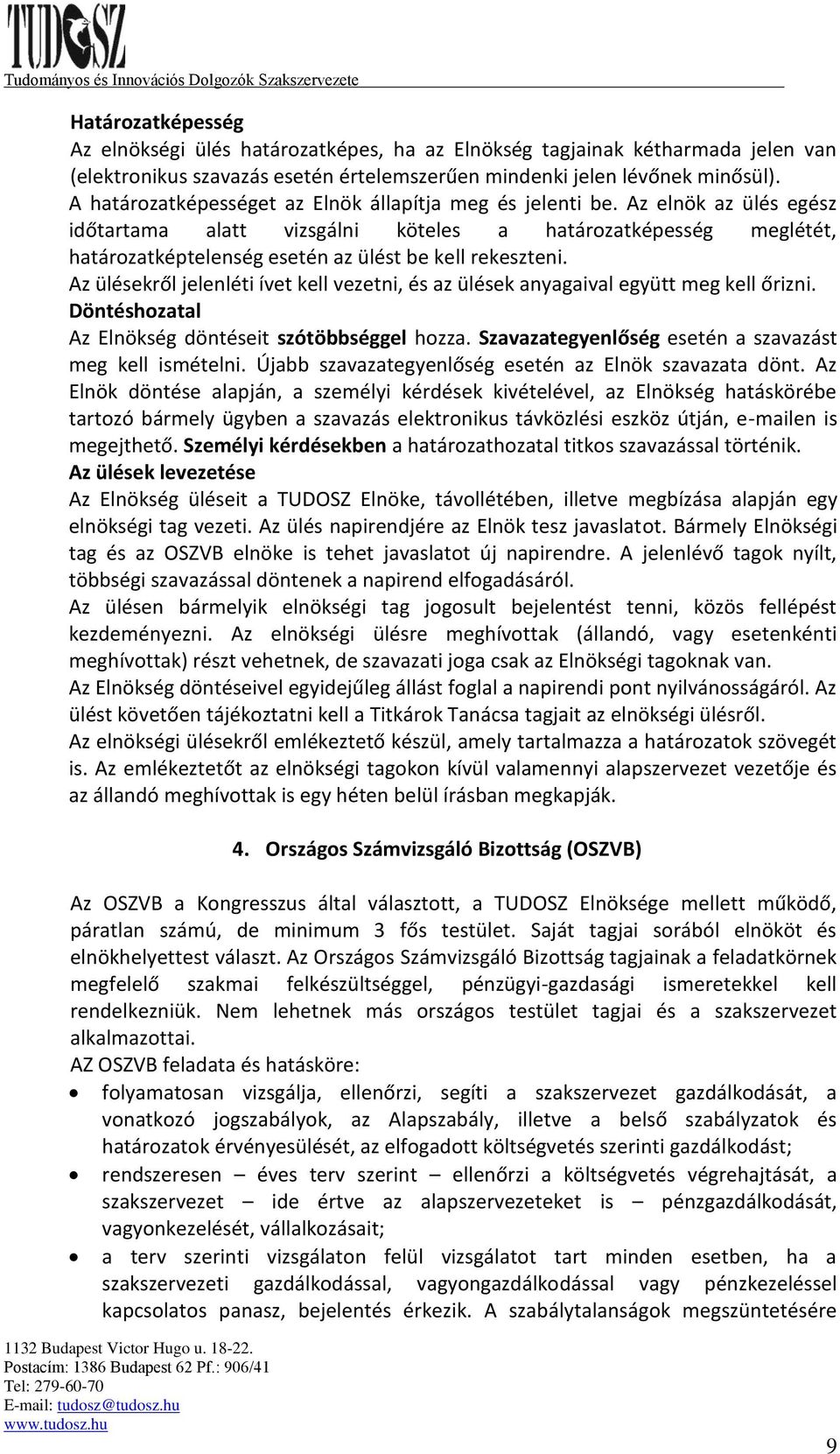 TUDOSZ
Tudományos és Innovációs Dolgozók Szakszervezete

Határozatképesség
Az elnökségi ülés határozatképes, ha az Elnökség tagjainak kétharmada jelen van (elektronikus szavazás esetén értelemszerűen mindenki jelen lévőnek minősül). A határozatképességet az Elnök állapítja meg és jelenti be. Az elnök az ülés egész időtartama alatt vizsgálni köteles a határozatképesség meglétét, határozatképtelenség esetén az ülést be kell rekeszteni.
Az ülésekről jelenléti ívet kell vezetni, és az ülések anyagaival együtt meg kell őrizni.
Döntéshozatal
Az Elnökség döntéseit szótöbbséggel hozza. Szavazategyenlőség esetén a szavazást meg kell ismételni. Újabb szavazategyenlőség esetén az Elnök szavazata dönt. Az Elnök döntése alapján, a személyi kérdések kivételével, az Elnökség hatáskörébe tartozó bármely ügyben a szavazás elektronikus távközlési eszköz útján, e-mailen is megejthető. Személyi kérdésekben a határozathozatal titkos szavazással történik.
Az ülések levezetése
Az Elnökség üléseit a TUDOSZ Elnöke, távollétében, illetve megbízása alapján egy elnökségi tag vezeti. Az ülés napirendjére az Elnök tesz javaslatot. Bármely Elnökségi tag és az OSZVB elnöke is tehet javaslatot új napirendre. A jelenlévő tagok nyílt, többségi szavazással döntenek a napirend elfogadásáról.
Az ülésen bármelyik elnökségi tag jogosult bejelentést tenni, közös fellépést kezdeményezni. Az elnökségi ülésre meghívottak (állandó, vagy esetenkénti meghívottak) részt vehetnek, de szavazati joga csak az Elnökségi tagoknak van.
Az Elnökség döntéseivel egyidejűleg állást foglal a napirendi pont nyilvánosságáról. Az ülést követően tájékoztatni kell a Titkárok Tanácsa tagjait az elnökségi ülésről.
Az elnökségi ülésekről emlékeztető készül, amely tartalmazza a határozatok szövegét is. Az emlékeztetőt az elnökségi tagokon kívül valamennyi alapszervezet vezetője és az állandó meghívottak is egy héten belül írásban megkapják.

4. Országos Számvizsgáló Bizottság (OSZVB)

Az OSZVB a Kongresszus által választott, a TUDOSZ Elnöksége mellett működő, páratlan számú, de minimum 3 fős testület. Saját tagjai sorából elnököt és elnökhelyettest választ. Az Országos Számvizsgáló Bizottság tagjainak a feladatkörnek megfelelő szakmai felkészültséggel, pénzügyi-gazdasági ismeretekkel kell rendelkezniük. Nem lehetnek más országos testület tagjai és a szakszervezet alkalmazottai.
AZ OSZVB feladata és hatásköre:
• folyamatosan vizsgálja, ellenőrzi, segíti a szakszervezet gazdálkodását, a vonatkozó jogszabályok, az Alapszabály, illetve a belső szabályzatok és határozatok érvényesülését, az elfogadott költségvetés szerinti gazdálkodást;
• rendszeresen – éves terv szerint – ellenőrzi a költségvetés végrehajtását, a szakszervezet – ide értve az alapszervezeteket is – pénzgazdálkodását, vagyonkezelését, vállalkozásait;
• a terv szerinti vizsgálaton felül vizsgálatot tart minden esetben, ha a szakszervezeti gazdálkodással, vagyongazdálkodással vagy pénzkezeléssel kapcsolatos panasz, bejelentés érkezik. A szabálytalanságok megszüntetésére

1132 Budapest Victor Hugo u. 18-22.
Postacím: 1386 Budapest 62 Pf.: 906/41
Tel: 279-60-70
E-mail: tudosz@tudosz.hu
www.tudosz.hu

9